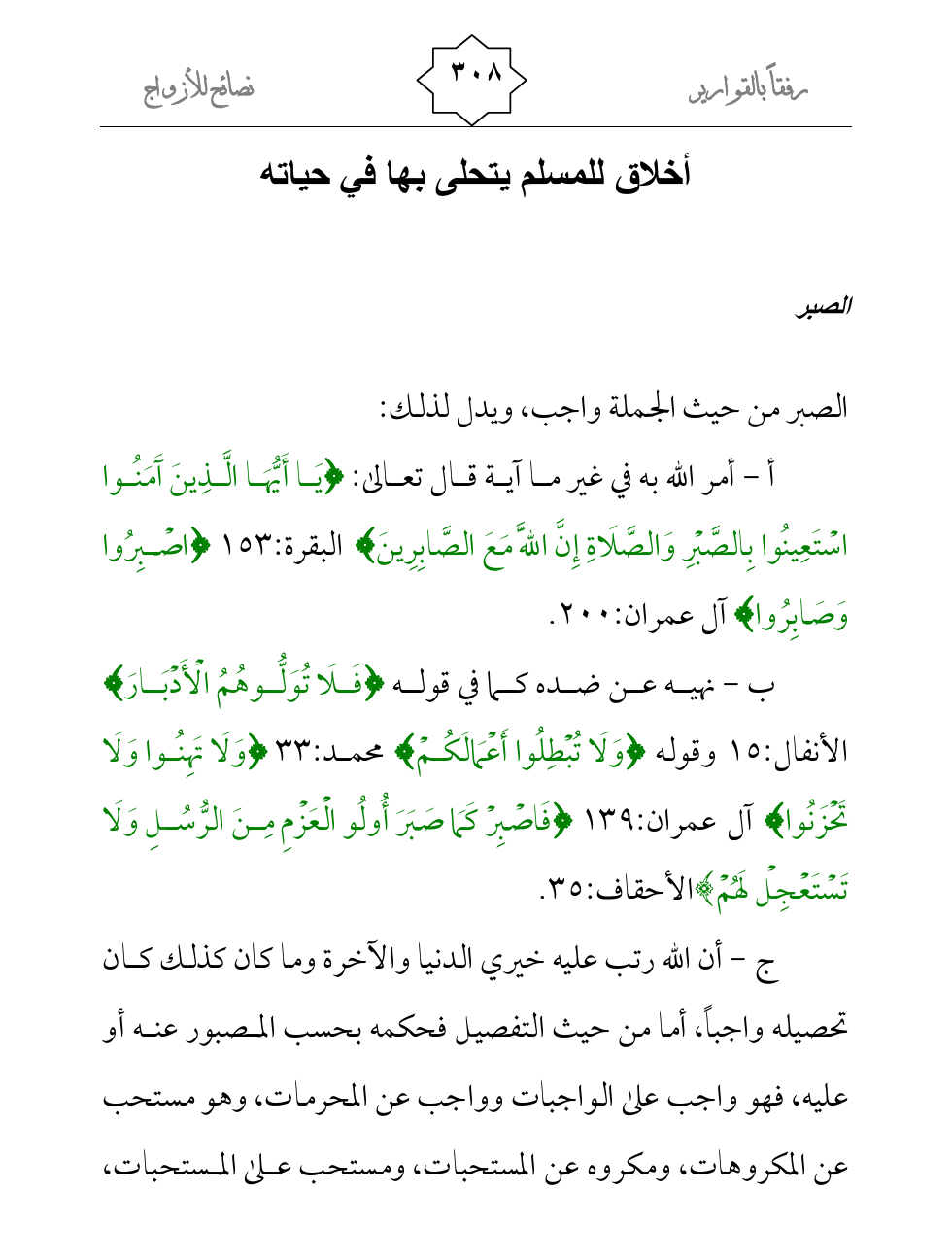 رفقاً بالقوارير ٣٠٨ نصائح للأزواج

أخلاق للمسلم يتحلى بها في حياته

الصبر

الصبر من حيث الجملة واجب، ويدل لذلك:

أ – أمر الله به في غير ما آية قال تعالى: ﴿يَا أَيُّهَا الَّذِينَ آمَنُوا اسْتَعِينُوا بِالصَّبْرِ وَالصَّلَاةِ إِنَّ اللَّهَ مَعَ الصَّابِرِينَ﴾ البقرة:١٥٣ ﴿اصْبِرُوا وَصَابِرُوا﴾ آل عمران:٢٠٠.

ب – نهيه عن ضده كما في قوله ﴿فَلَا تُوَلُّوهُمُ الْأَدْبَارَ﴾ الأنفال:١٥ وقوله ﴿وَلَا تُبْطِلُوا أَعْمَالَكُمْ﴾ محمد:٣٣ ﴿وَلَا تَهِنُوا وَلَا تَحْزَنُوا﴾ آل عمران:١٣٩ ﴿فَاصْبِرْ كَمَا صَبَرَ أُولُو الْعَزْمِ مِنَ الرُّسُلِ وَلَا تَسْتَعْجِلْ لَهُمْ﴾الأحقاف:٣٥.

ج – أن الله رتب عليه خيري الدنيا والآخرة وما كان كذلك كان تحصيله واجباً، أما من حيث التفصيل فحكمه بحسب المصبور عنه أو عليه، فهو واجب على الواجبات وواجب عن المحرمات، وهو مستحب عن المكروهات، ومكروه عن المستحبات، ومستحب على المستحبات،